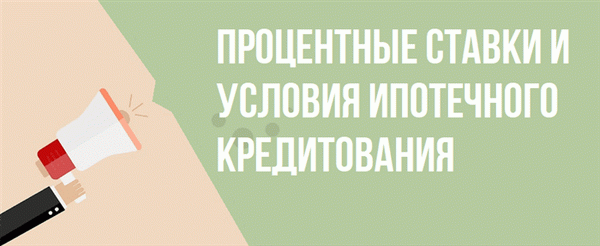 ПРОЦЕНТНЫЕ СТАВКИ И УСЛОВИЯ ИПОТЕЧНОГО КРЕДИТОВАНИЯ